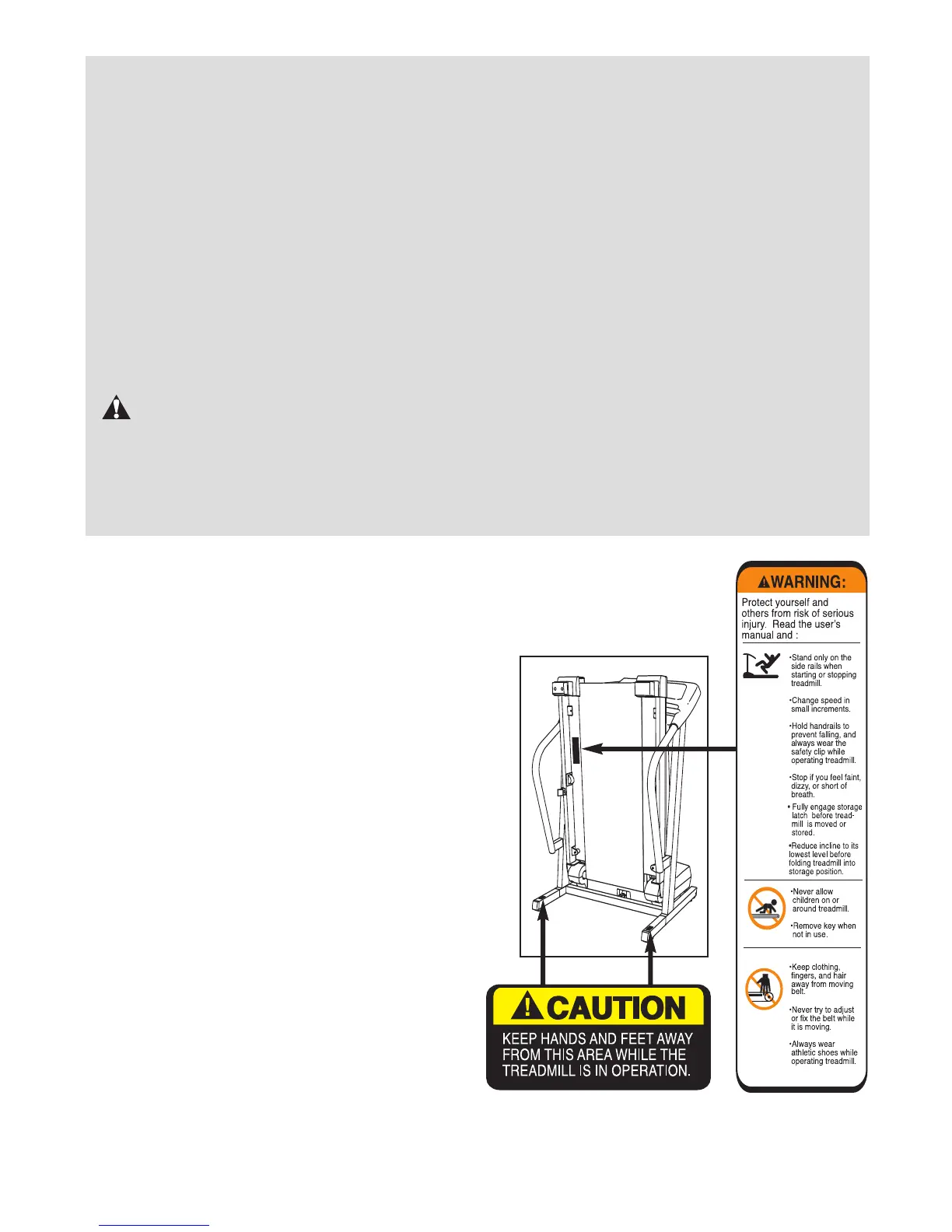 WARNING:

Protect yourself and others from risk of serious injury. Read the user's manual and :

•Stand only on the side rails when starting or stopping treadmill.

•Change speed in small increments.

•Hold handrails to prevent falling, and always wear the safety clip while operating treadmill.

•Stop if you feel faint, dizzy, or short of breath.

• Fully engage storage latch before treadmill is moved or stored.

•Reduce incline to its lowest level before folding treadmill into storage position.

•Never allow children on or around treadmill.

•Remove key when not in use.

•Keep clothing, fingers, and hair away from moving belt.

•Never try to adjust or fix the belt while it is moving.

•Always wear athletic shoes while operating treadmill.

CAUTION

KEEP HANDS AND FEET AWAY FROM THIS AREA WHILE THE TREADMILL IS IN OPERATION.